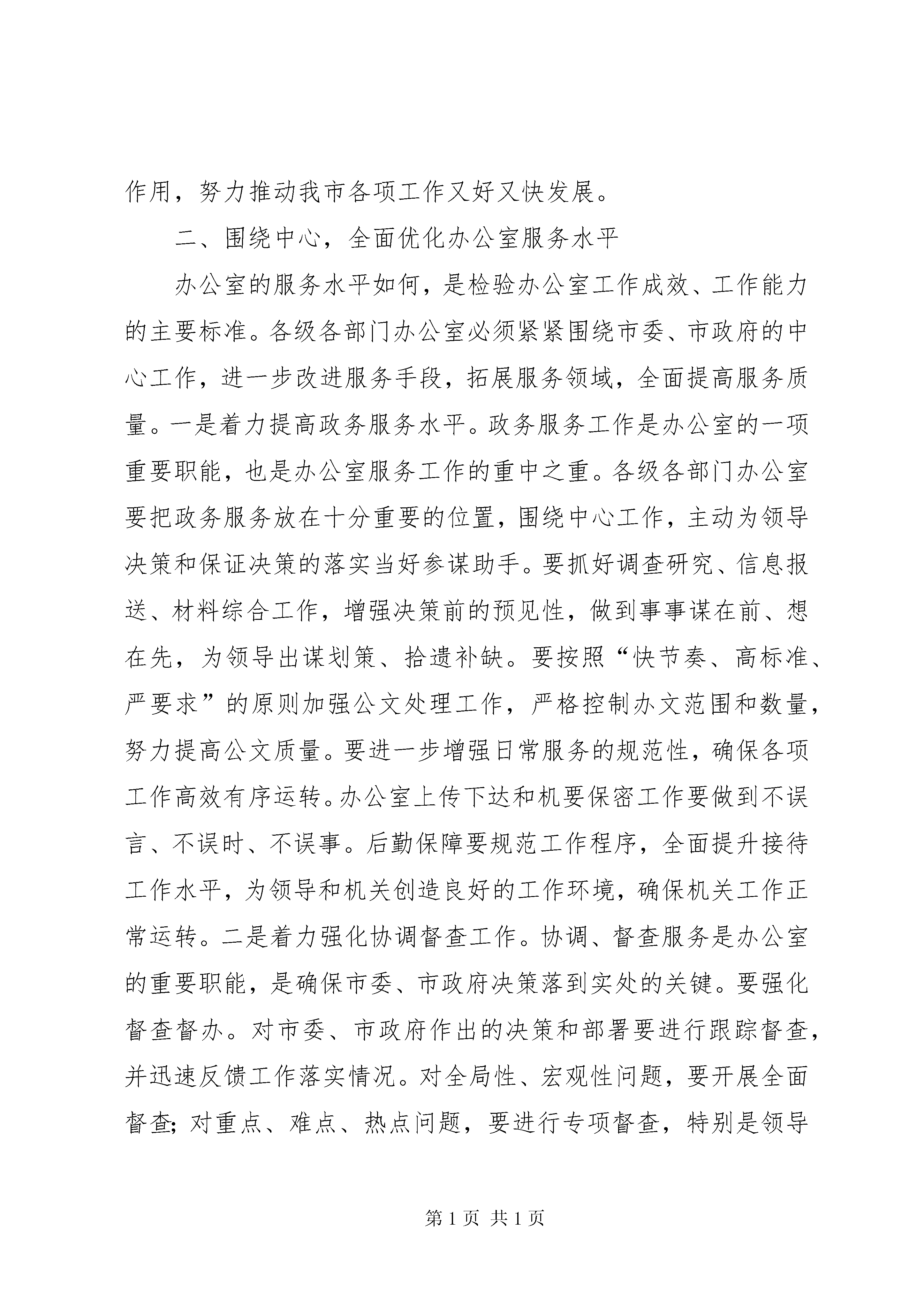 作用，努力推动我市各项工作又好又快发展。

二、围绕中心，全面优化办公室服务水平

办公室的服务水平如何，是检验办公室工作成效、工作能力的主要标准。各级各部门办公室必须紧紧围绕市委、市政府的中心工作，进一步改进服务手段，拓展服务领域，全面提高服务质量。一是着力提高政务服务水平。政务服务工作是办公室的一项重要职能，也是办公室服务工作的重中之重。各级各部门办公室要把政务服务放在十分重要的位置，围绕中心工作，主动为领导决策和保证决策的落实当好参谋助手。要抓好调查研究、信息报送、材料综合工作，增强决策前的预见性，做到事事谋在前、想在先，为领导出谋划策、拾遗补缺。要按照“快节奏、高标准、严要求”的原则加强公文处理工作，严格控制办文范围和数量，努力提高公文质量。要进一步增强日常服务的规范性，确保各项工作高效有序运转。办公室上传下达和机要保密工作要做到不误言、不误时、不误事。后勤保障要规范工作程序，全面提升接待工作水平，为领导和机关创造良好的工作环境，确保机关工作正常运转。二是着力强化协调督查工作。协调、督查服务是办公室的重要职能，是确保市委、市政府决策落到实处的关键。要强化督查督办。对市委、市政府作出的决策和部署要进行跟踪督查，并迅速反馈工作落实情况。对全局性、宏观性问题，要开展全面督查；对重点、难点、热点问题，要进行专项督查，特别是领导

第 1 页 共 1 页